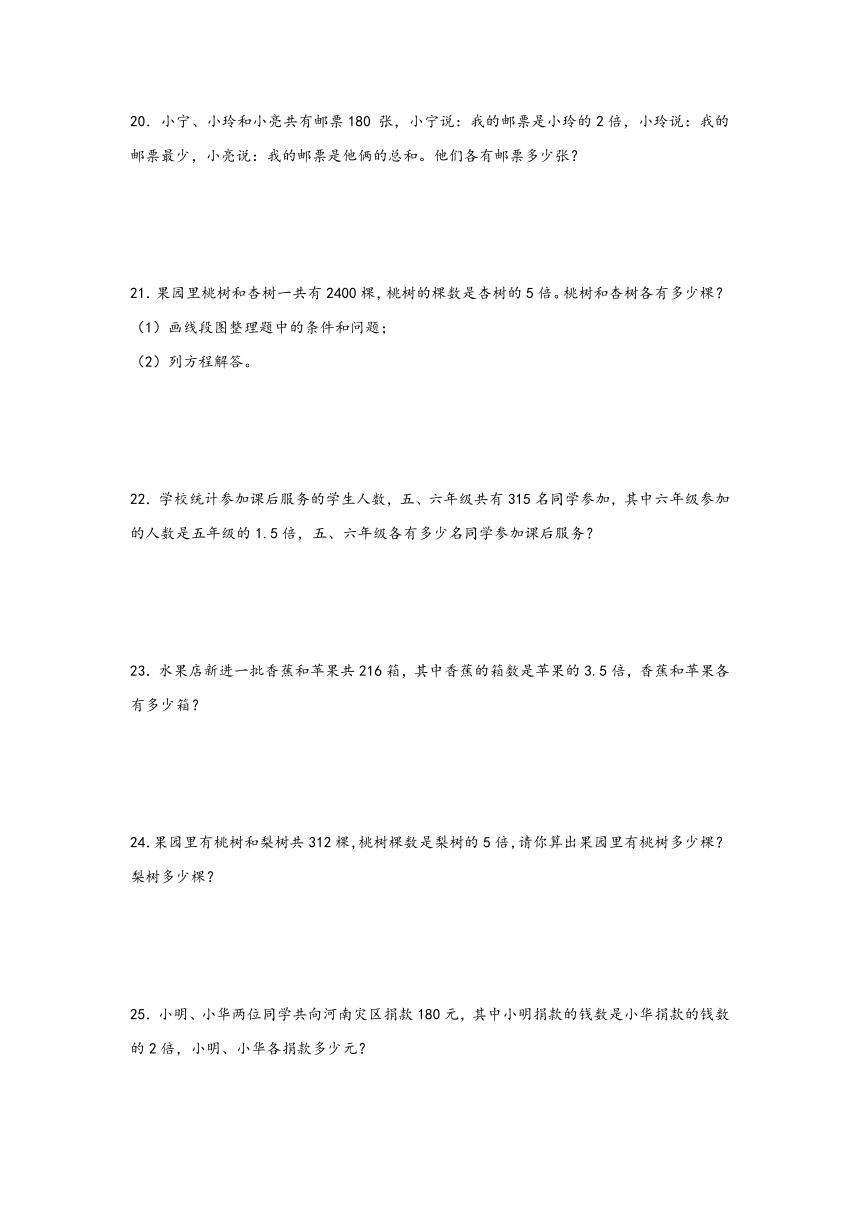 20．小宁、小玲和小亮共有邮票 180 张，小宁说：我的邮票是小玲的 2 倍，小玲说：我的邮票最少，小亮说：我的邮票是他俩的总和。他们各有邮票多少张？

21．果园里桃树和杏树一共有 2400 棵，桃树的棵数是杏树的 5 倍。桃树和杏树各有多少棵？
（1）画线段图整理题中的条件和问题；
（2）列方程解答。

22．学校统计参加课后服务的学生人数，五、六年级共有 315 名同学参加，其中六年级参加的人数是五年级的 1.5 倍，五、六年级各有多少名同学参加课后服务？

23．水果店新进一批香蕉和苹果共 216 箱，其中香蕉的箱数是苹果的 3.5 倍，香蕉和苹果各有多少箱？

24．果园里有桃树和梨树共 312 棵，桃树棵数是梨树的 5 倍，请你算出果园里有桃树多少棵？梨树多少棵？

25．小明、小华两位同学共向河南灾区捐款 180 元，其中小明捐款的钱数是小华捐款的钱数的 2 倍，小明、小华各捐款多少元？